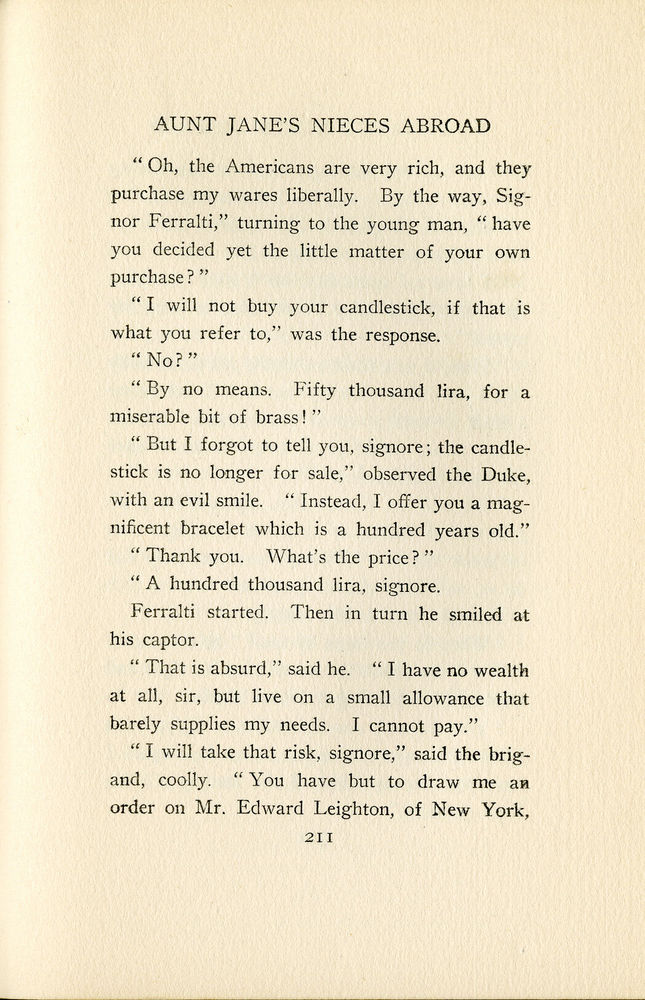 AUNT JANE'S NIECES ABROAD

"Oh, the Americans are very rich, and they purchase my wares liberally. By the way, Signor Ferralti," turning to the young man, "have you decided yet the little matter of your own purchase?"

"I will not buy your candlestick, if that is what you refer to," was the response.

"No?"

"By no means. Fifty thousand lira, for a miserable bit of brass!"

"But I forgot to tell you, signore; the candlestick is no longer for sale," observed the Duke, with an evil smile. "Instead, I offer you a magnificent bracelet which is a hundred years old."

"Thank you. What's the price?"

"A hundred thousand lira, signore.

Ferralti started. Then in turn he smiled at his captor.

"That is absurd," said he. "I have no wealth at all, sir, but live on a small allowance that barely supplies my needs. I cannot pay."

"I will take that risk, signore," said the brigand, coolly. "You have but to draw me an order on Mr. Edward Leighton, of New York,

211